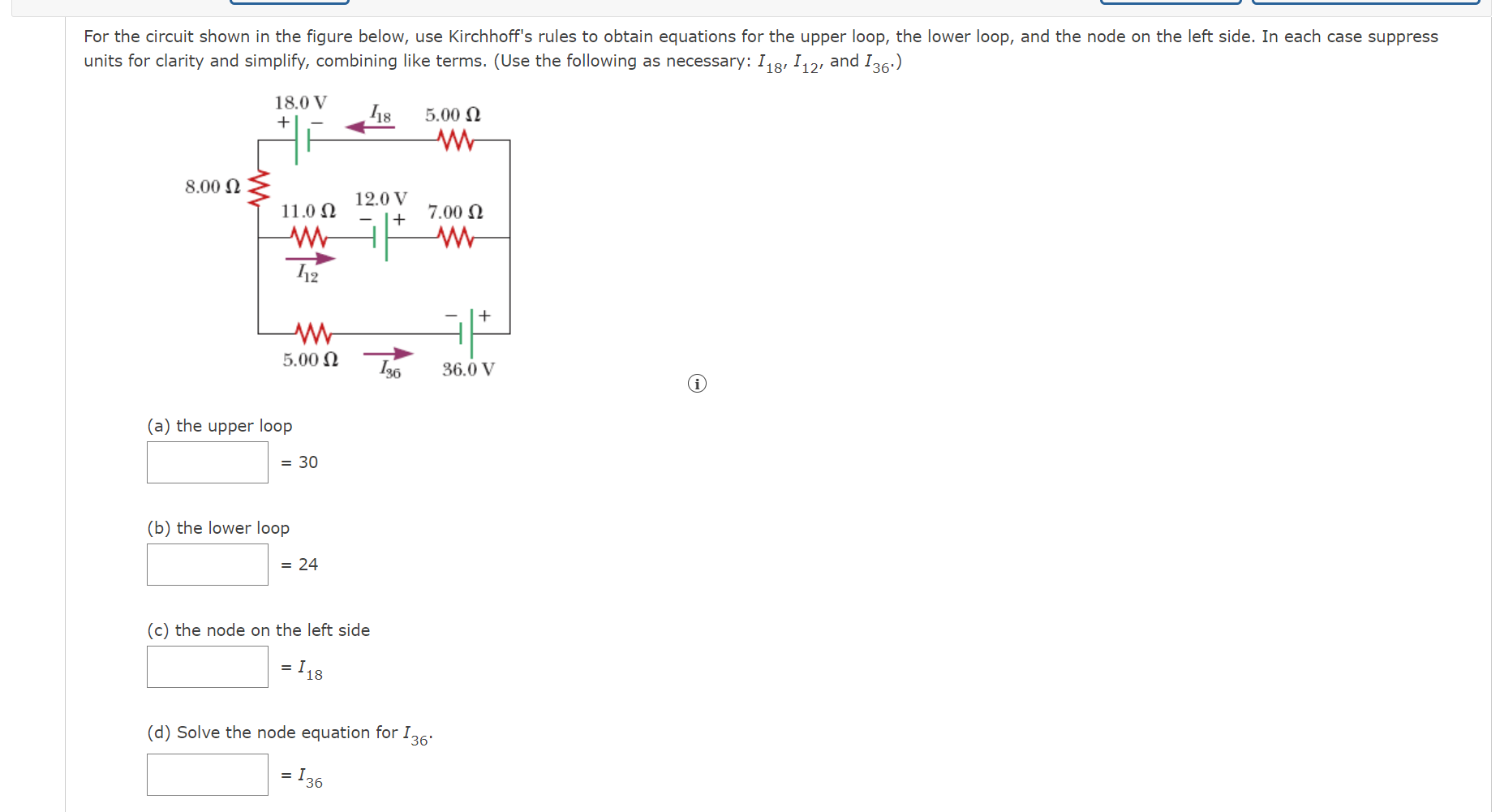 For the circuit shown in the figure below, use Kirchhoff's rules to obtain equations for the upper loop, the lower loop, and the node on the left side. In each case suppress units for clarity and simplify, combining like terms. (Use the following as necessary: $I_{18}$, $I_{12}$, and $I_{36}$.)

18.0 V
+ −
$I_{18}$
5.00 Ω
8.00 Ω
11.0 Ω
12.0 V
− +
7.00 Ω
$I_{12}$
− +
5.00 Ω
$I_{36}$
36.0 V

(a) the upper loop

= 30

(b) the lower loop

= 24

(c) the node on the left side

= $I_{18}$

(d) Solve the node equation for $I_{36}$.

= $I_{36}$